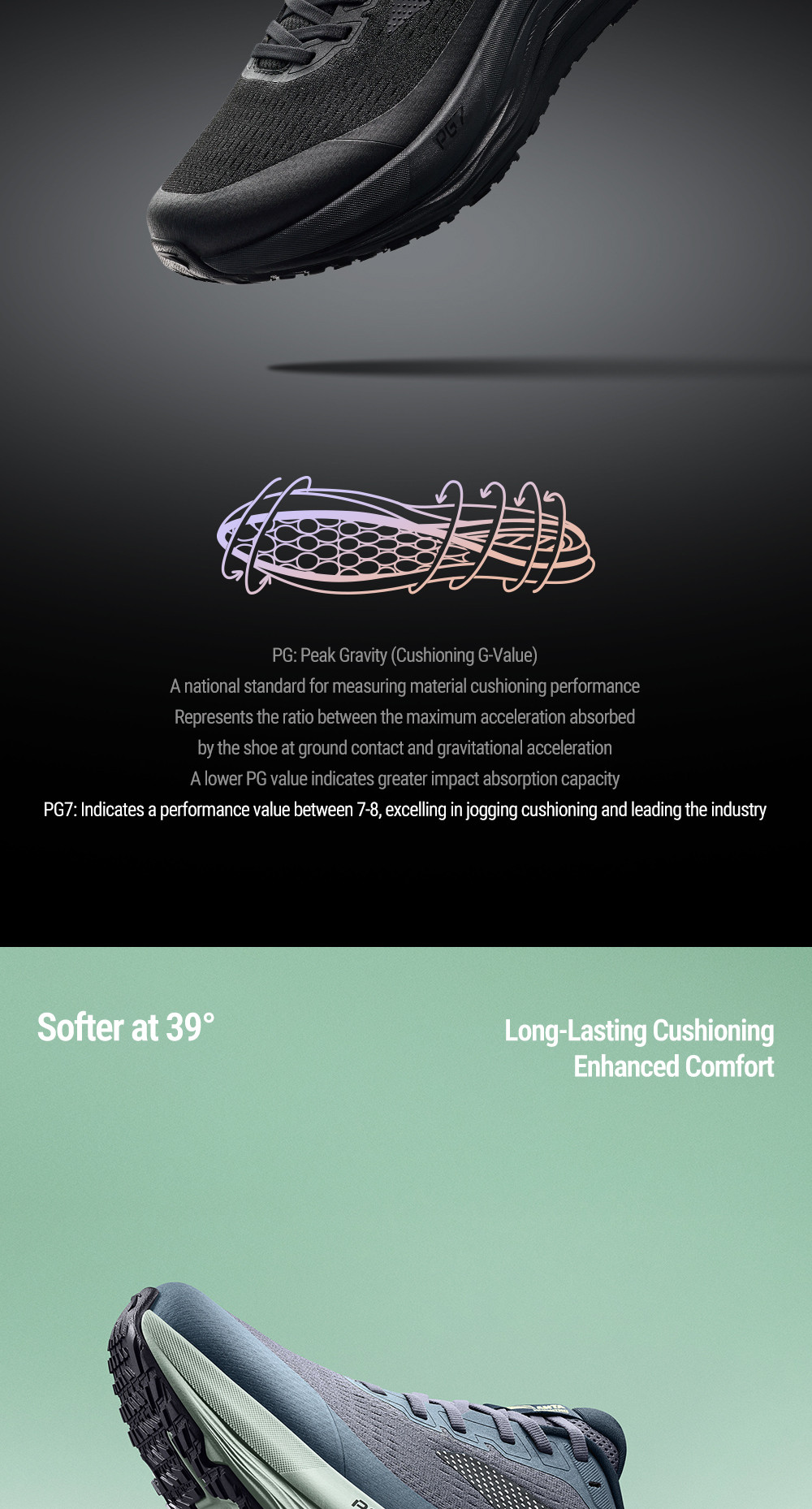 PG7

PG: Peak Gravity (Cushioning G-Value)
A national standard for measuring material cushioning performance
Represents the ratio between the maximum acceleration absorbed by the shoe at ground contact and gravitational acceleration
A lower PG value indicates greater impact absorption capacity
PG7: Indicates a performance value between 7-8, excelling in jogging cushioning and leading the industry

Softer at 39°

Long-Lasting Cushioning
Enhanced Comfort